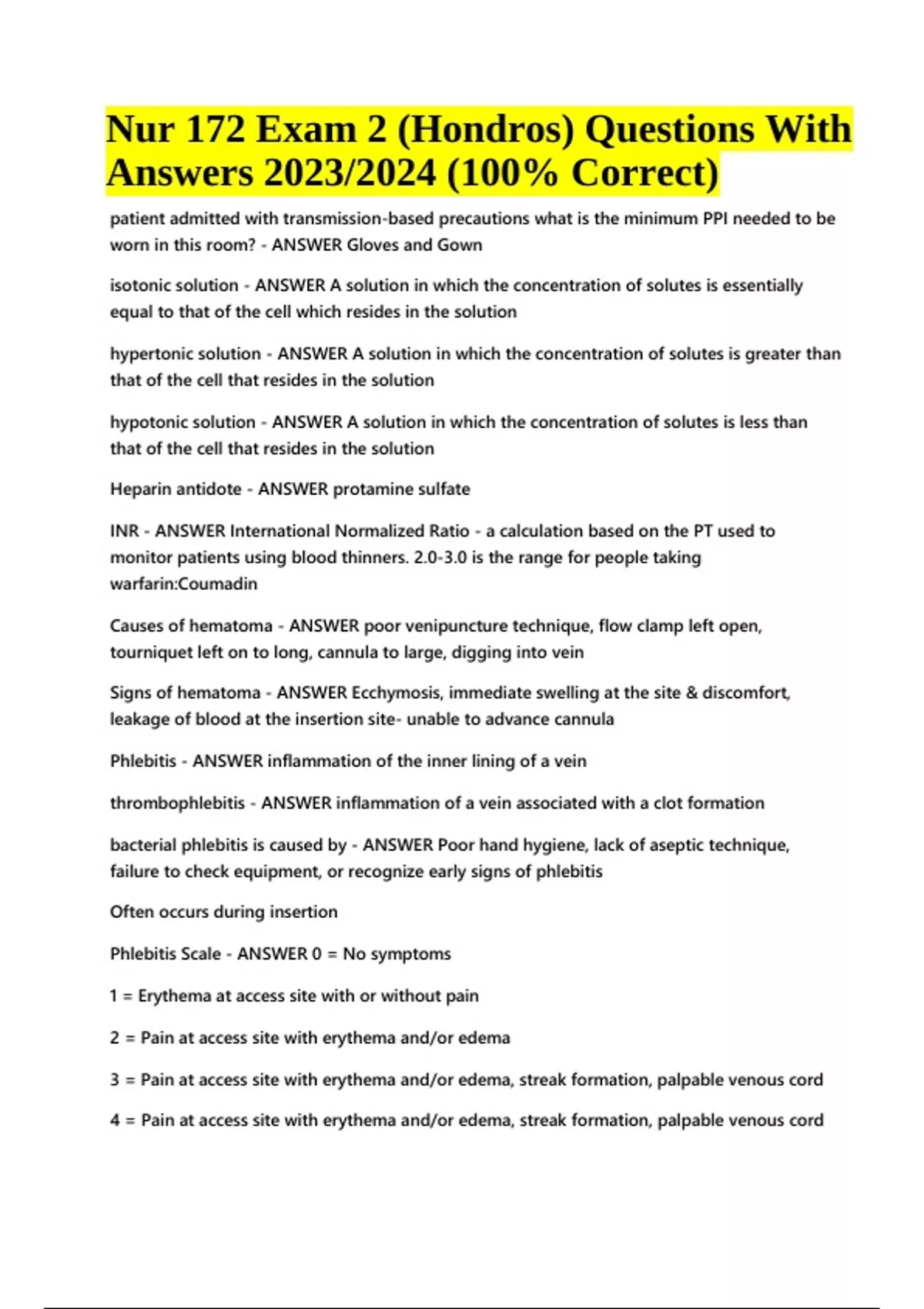 Nur 172 Exam 2 (Hondros) Questions With Answers 2023/2024 (100% Correct)

patient admitted with transmission-based precautions what is the minimum PPI needed to be worn in this room? - ANSWER Gloves and Gown

isotonic solution - ANSWER A solution in which the concentration of solutes is essentially equal to that of the cell which resides in the solution

hypertonic solution - ANSWER A solution in which the concentration of solutes is greater than that of the cell that resides in the solution

hypotonic solution - ANSWER A solution in which the concentration of solutes is less than that of the cell that resides in the solution

Heparin antidote - ANSWER protamine sulfate

INR - ANSWER International Normalized Ratio - a calculation based on the PT used to monitor patients using blood thinners. 2.0-3.0 is the range for people taking warfarin:Coumadin

Causes of hematoma - ANSWER poor venipuncture technique, flow clamp left open, tourniquet left on to long, cannula to large, digging into vein

Signs of hematoma - ANSWER Ecchymosis, immediate swelling at the site & discomfort, leakage of blood at the insertion site- unable to advance cannula

Phlebitis - ANSWER inflammation of the inner lining of a vein

thrombophlebitis - ANSWER inflammation of a vein associated with a clot formation

bacterial phlebitis is caused by - ANSWER Poor hand hygiene, lack of aseptic technique, failure to check equipment, or recognize early signs of phlebitis

Often occurs during insertion

Phlebitis Scale - ANSWER 0 = No symptoms

1 = Erythema at access site with or without pain

2 = Pain at access site with erythema and/or edema

3 = Pain at access site with erythema and/or edema, streak formation, palpable venous cord

4 = Pain at access site with erythema and/or edema, streak formation, palpable venous cord